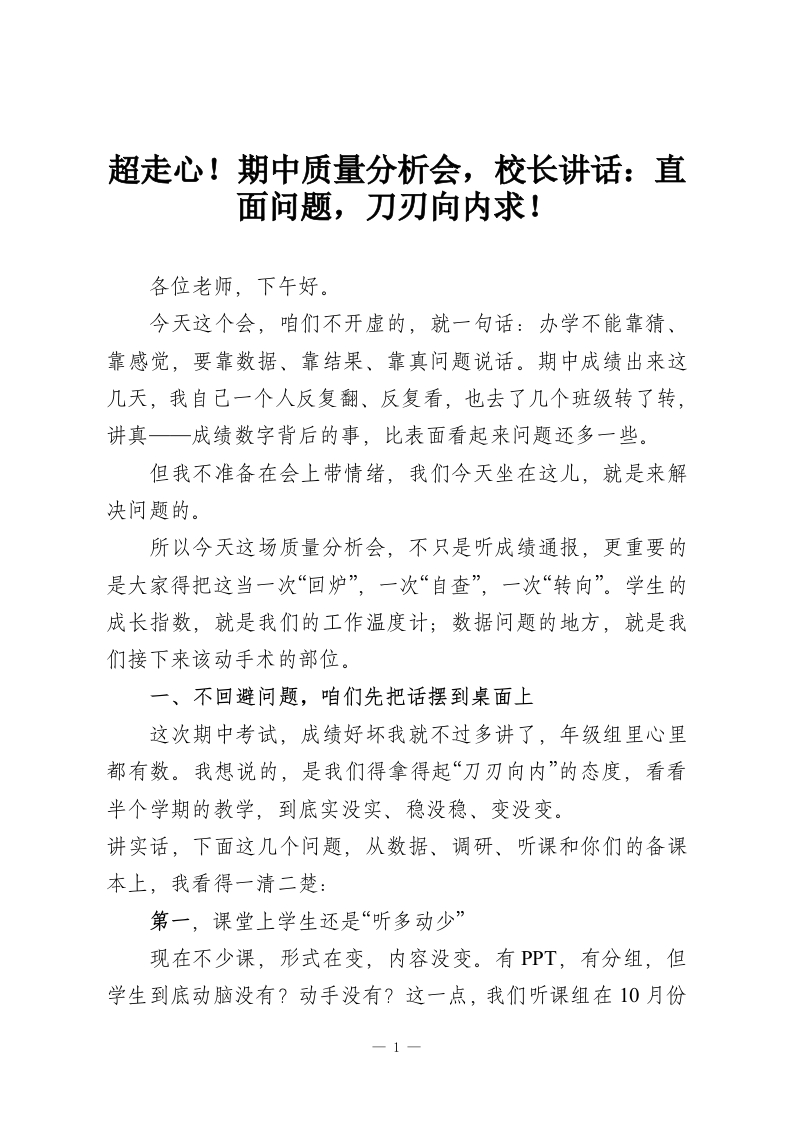 超走心！期中质量分析会，校长讲话：直面问题，刀刃向内求！

各位老师，下午好。

今天这个会，咱们不开虚的，就一句话：办学不能靠猜、靠感觉，要靠数据、靠结果、靠真问题说话。期中成绩出来这几天，我自己一个人反复翻、反复看，也去了几个班级转了转，讲真——成绩数字背后的事，比表面看起来问题还多一些。

但我不准备在会上带情绪，我们今天坐在这儿，就是来解决问题的。

所以今天这场质量分析会，不只是听成绩通报，更重要的是大家得把这当一次“回炉”，一次“自查”，一次“转向”。学生的成长指数，就是我们的工作温度计；数据问题的地方，就是我们接下来该动手术的部位。

一、不回避问题，咱们先把话摆到桌面上

这次期中考试，成绩好坏我就不过多讲了，年级组里心里都有数。我想说的，是我们得拿得起“刀刃向内”的态度，看看半个学期的教学，到底实没实、稳没稳、变没变。

讲实话，下面这几个问题，从数据、调研、听课和你们的备课本上，我看得一清二楚：

第一，课堂上学生还是“听多动少”

现在不少课，形式在变，内容没变。有 PPT，有分组，但学生到底动脑没有？动手没有？这一点，我们听课组在 10 月份

— 1 —